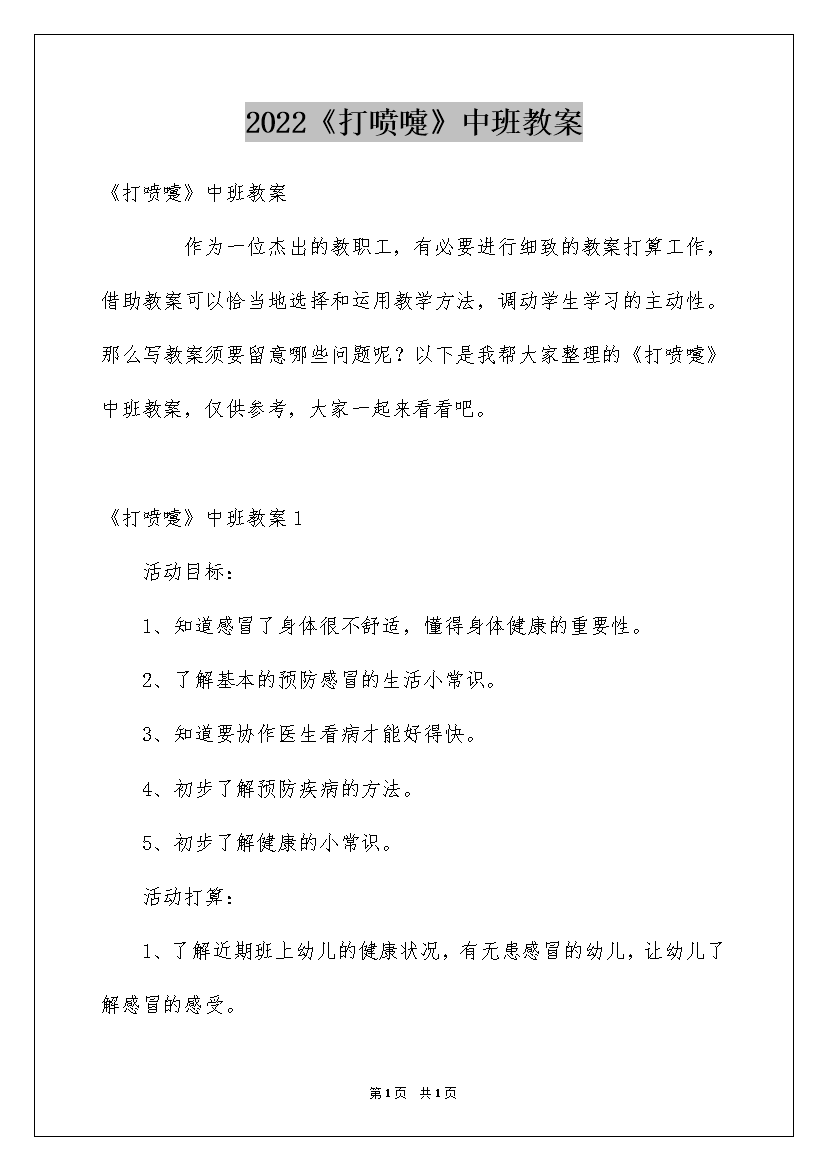 2022《打喷嚏》中班教案

《打喷嚏》中班教案

作为一位杰出的教职工，有必要进行细致的教案打算工作，借助教案可以恰当地选择和运用教学方法，调动学生学习的主动性。那么写教案须要留意哪些问题呢？以下是我帮大家整理的《打喷嚏》中班教案，仅供参考，大家一起来看看吧。

《打喷嚏》中班教案1

活动目标：

1、知道感冒了身体很不舒适，懂得身体健康的重要性。

2、了解基本的预防感冒的生活小常识。

3、知道要协作医生看病才能好得快。

4、初步了解预防疾病的方法。

5、初步了解健康的小常识。

活动打算：

1、了解近期班上幼儿的健康状况，有无患感冒的幼儿，让幼儿了解感冒的感受。

第1页 共1页